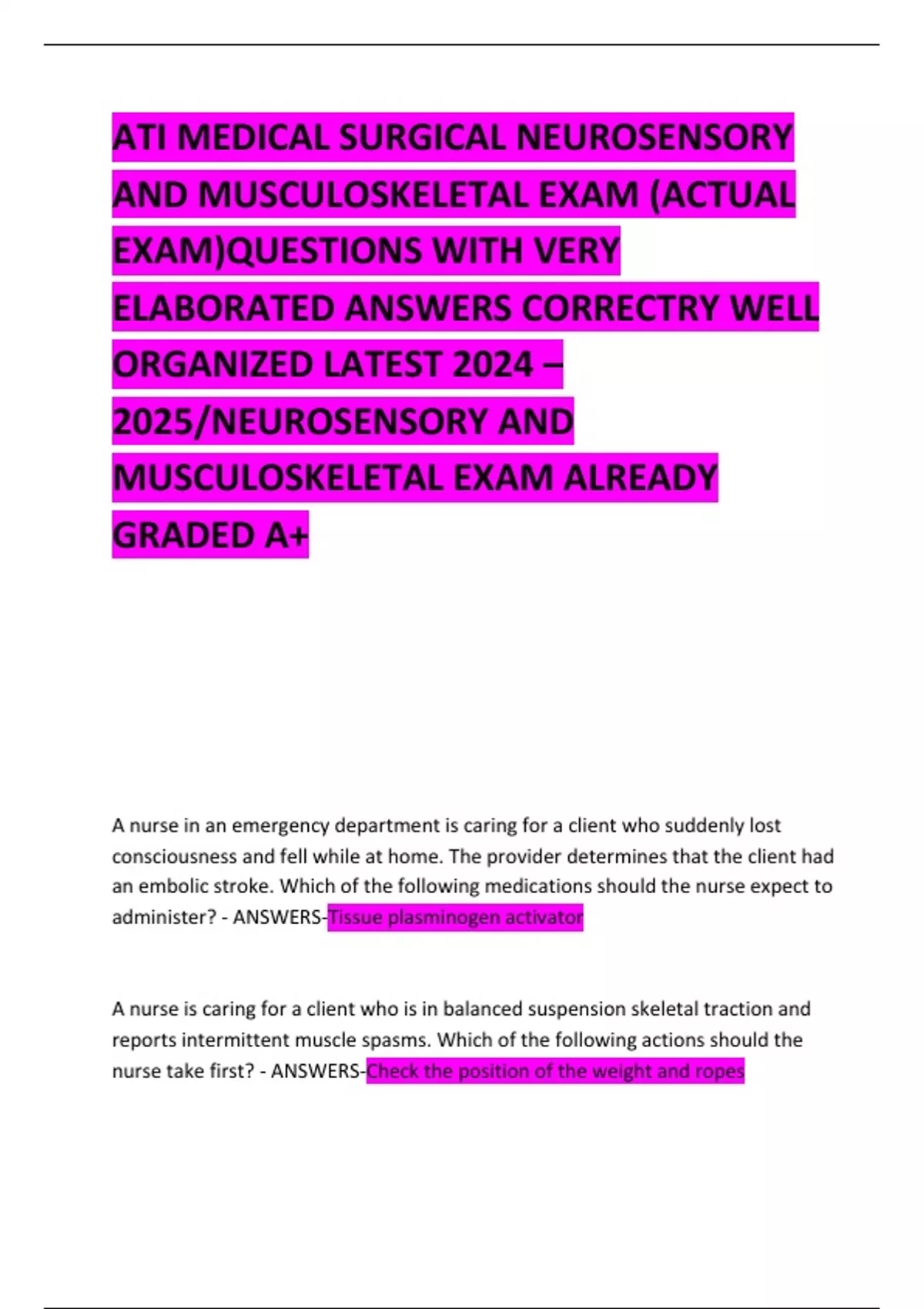 ATI MEDICAL SURGICAL NEUROSENSORY AND MUSCULOSKELETAL EXAM (ACTUAL EXAM)QUESTIONS WITH VERY ELABORATED ANSWERS CORRECTRY WELL ORGANIZED LATEST 2024 – 2025/NEUROSENSORY AND MUSCULOSKELETAL EXAM ALREADY GRADED A+

A nurse in an emergency department is caring for a client who suddenly lost consciousness and fell while at home. The provider determines that the client had an embolic stroke. Which of the following medications should the nurse expect to administer? - ANSWERS-Tissue plasminogen activator

A nurse is caring for a client who is in balanced suspension skeletal traction and reports intermittent muscle spasms. Which of the following actions should the nurse take first? - ANSWERS-Check the position of the weight and ropes